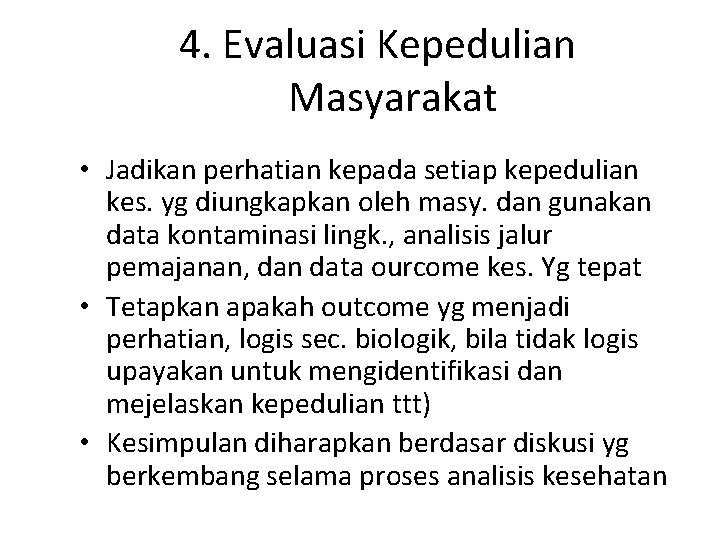 4. Evaluasi Kepedulian Masyarakat

• Jadikan perhatian kepada setiap kepedulian kes. yg diungkapkan oleh masy. dan gunakan data kontaminasi lingk., analisis jalur pemajanan, dan data ourcome kes. Yg tepat

• Tetapkan apakah outcome yg menjadi perhatian, logis sec. biologik, bila tidak logis upayakan untuk mengidentifikasi dan mejelaskan kepedulian ttt)

• Kesimpulan diharapkan berdasar diskusi yg berkembang selama proses analisis kesehatan